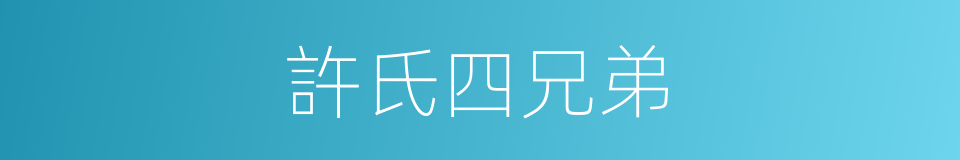 許氏四兄弟